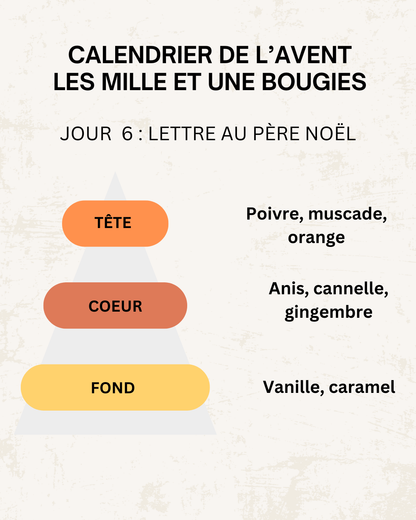 CALENDRIER DE L'AVENT
LES MILLE ET UNE BOUGIES

JOUR 6 : LETTRE AU PÈRE NOËL

TÊTE

Poivre, muscade, orange

COEUR

Anis, cannelle, gingembre

FOND

Vanille, caramel